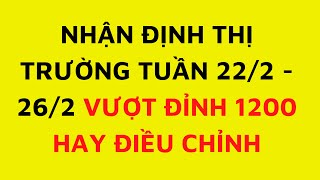 NHẬN ĐỊNH THỊ TRƯỜNG TUẦN 22/2 - 26/2 VƯỢT ĐỈNH 1200 HAY ĐIỀU CHỈNH